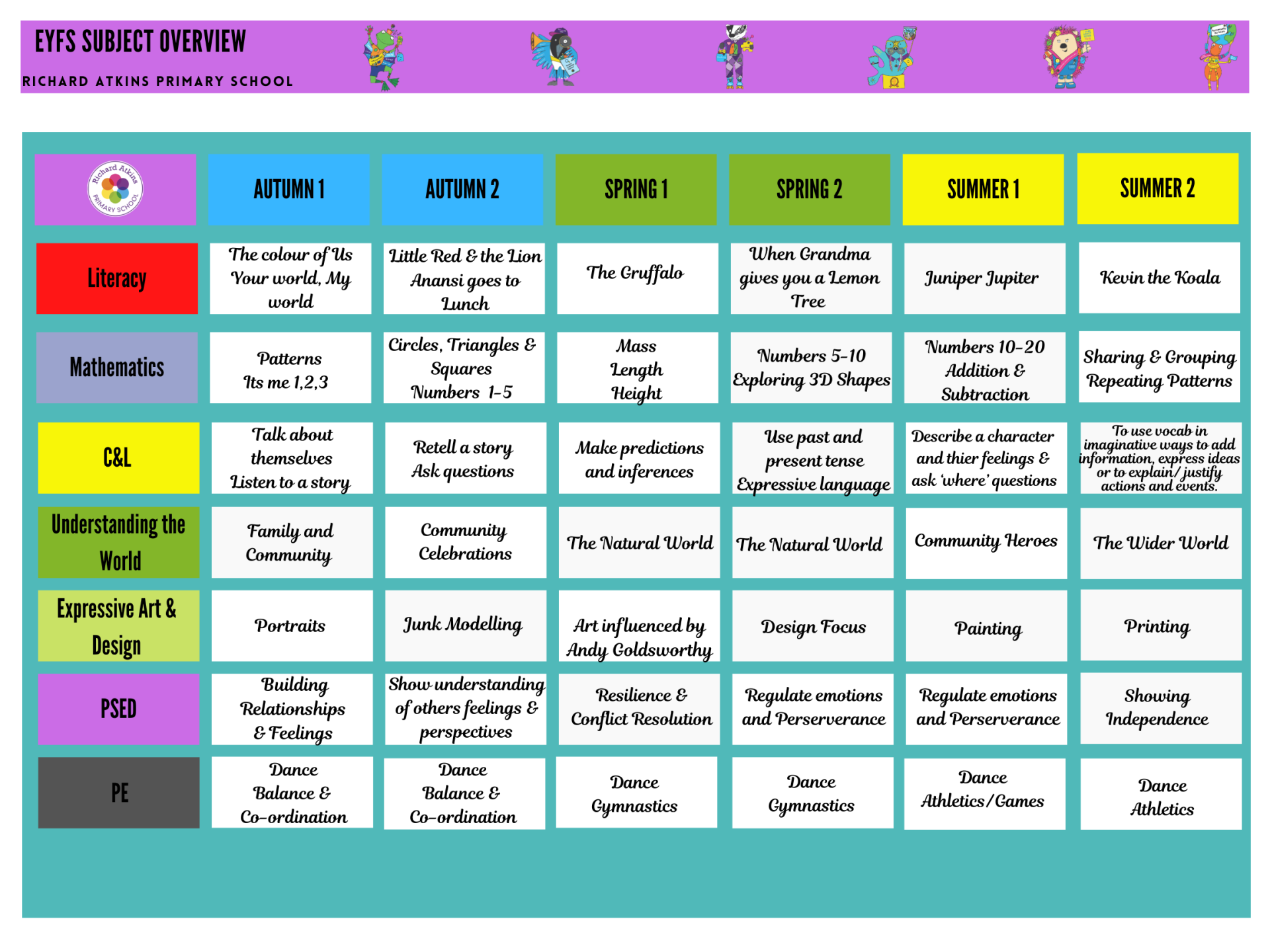 EYFS SUBJECT OVERVIEW
RICHARD ATKINS PRIMARY SCHOOL

| Richard Atkins PRIMARY SCHOOL | AUTUMN 1 | AUTUMN 2 | SPRING 1 | SPRING 2 | SUMMER 1 | SUMMER 2 |
|---|---|---|---|---|---|---|
| Literacy | The colour of Us Your world, My world | Little Red & the Lion Anansi goes to Lunch | The Gruffalo | When Grandma gives you a Lemon Tree | Juniper Jupiter | Kevin the Koala |
| Mathematics | Patterns Its me 1,2,3 | Circles, Triangles & Squares Numbers 1-5 | Mass Length Height | Numbers 5-10 Exploring 3D Shapes | Numbers 10-20 Addition & Subtraction | Sharing & Grouping Repeating Patterns |
| C&L | Talk about themselves Listen to a story | Retell a story Ask questions | Make predictions and inferences | Use past and present tense Expressive language | Describe a character and thier feelings & ask 'where' questions | To use vocab in imaginative ways to add information, express ideas or to explain/justify actions and events. |
| Understanding the World | Family and Community | Community Celebrations | The Natural World | The Natural World | Community Heroes | The Wider World |
| Expressive Art & Design | Portraits | Junk Modelling | Art influenced by Andy Goldsworthy | Design Focus | Painting | Printing |
| PSED | Building Relationships & Feelings | Show understanding of others feelings & perspectives | Resilience & Conflict Resolution | Regulate emotions and Perserverance | Regulate emotions and Perserverance | Showing Independence |
| PE | Dance Balance & Co-ordination | Dance Balance & Co-ordination | Dance Gymnastics | Dance Gymnastics | Dance Athletics/Games | Dance Athletics |